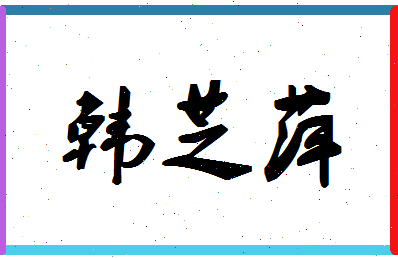 韩芝萍